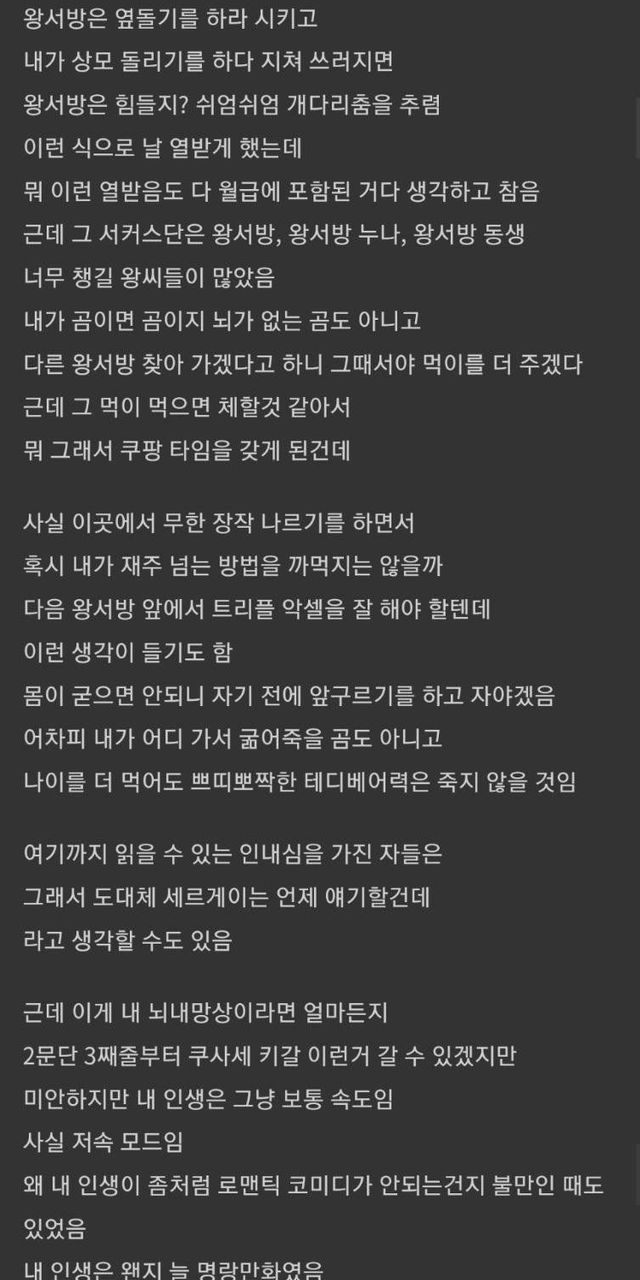 왕서방은 옆돌기를 하라 시키고
내가 상모 돌리기를 하다 지쳐 쓰러지면
왕서방은 힘들지? 쉬엄쉬엄 개다리춤을 추렴
이런 식으로 날 열받게 했는데
뭐 이런 열받음도 다 월급에 포함된 거다 생각하고 참음
근데 그 서커스단은 왕서방, 왕서방 누나, 왕서방 동생
너무 챙길 왕씨들이 많았음
내가 곰이면 곰이지 뇌가 없는 곰도 아니고
다른 왕서방 찾아 가겠다고 하니 그때서야 먹이를 더 주겠다
근데 그 먹이 먹으면 체할것 같아서
뭐 그래서 쿠팡 타임을 갖게 된건데

사실 이곳에서 무한 장작 나르기를 하면서
혹시 내가 재주 넘는 방법을 까먹지는 않을까
다음 왕서방 앞에서 트리플 악셀을 잘 해야 할텐데
이런 생각이 들기도 함
몸이 굳으면 안되니 자기 전에 앞구르기를 하고 자야겠음
어차피 내가 어디 가서 굶어죽을 곰도 아니고
나이를 더 먹어도 쁘띠뽀짝한 테디베어력은 죽지 않을 것임

여기까지 읽을 수 있는 인내심을 가진 자들은
그래서 도대체 세르게이는 언제 얘기할건데
라고 생각할 수도 있음

근데 이게 내 뇌내망상이라면 얼마든지
2문단 3째줄부터 쿠사세 키갈 이런거 갈 수 있겠지만
미안하지만 내 인생은 그냥 보통 속도임
사실 저속 모드임
왜 내 인생이 좀처럼 로맨틱 코미디가 안되는건지 불만인 때도 있었음
내 인생은 왠지 늘 명랑만화였음